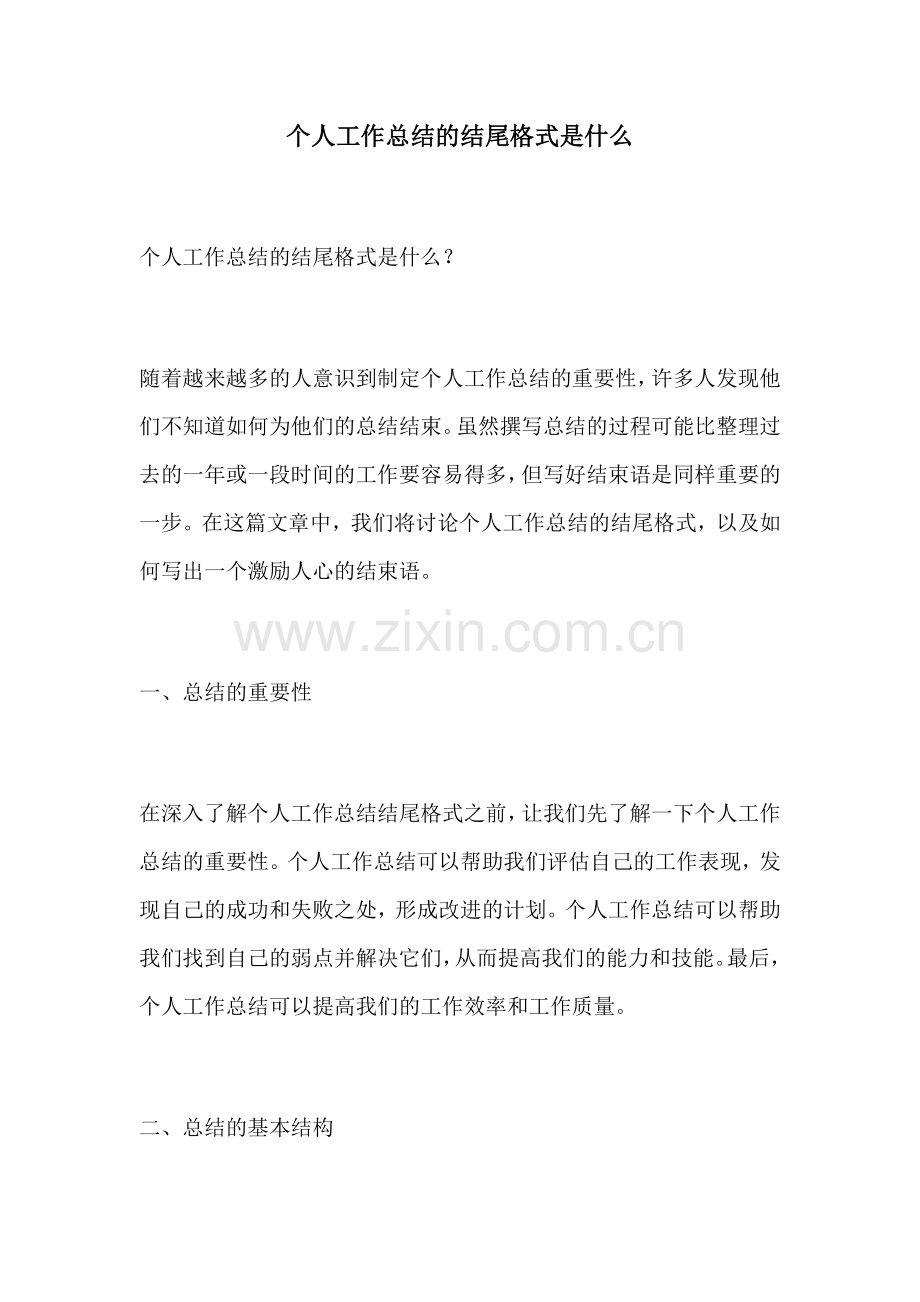 个人工作总结的结尾格式是什么

个人工作总结的结尾格式是什么？

随着越来越多的人意识到制定个人工作总结的重要性，许多人发现他们不知道如何为他们的总结结束。虽然撰写总结的过程可能比整理过去的一年或一段时间的工作要容易得多，但写好结束语是同样重要的一步。在这篇文章中，我们将讨论个人工作总结的结尾格式，以及如何写出一个激励人心的结束语。

www.zixin.com.cn

一、总结的重要性

在深入了解个人工作总结结尾格式之前，让我们先了解一下个人工作总结的重要性。个人工作总结可以帮助我们评估自己的工作表现，发现自己的成功和失败之处，形成改进的计划。个人工作总结可以帮助我们找到自己的弱点并解决它们，从而提高我们的能力和技能。最后，个人工作总结可以提高我们的工作效率和工作质量。

二、总结的基本结构